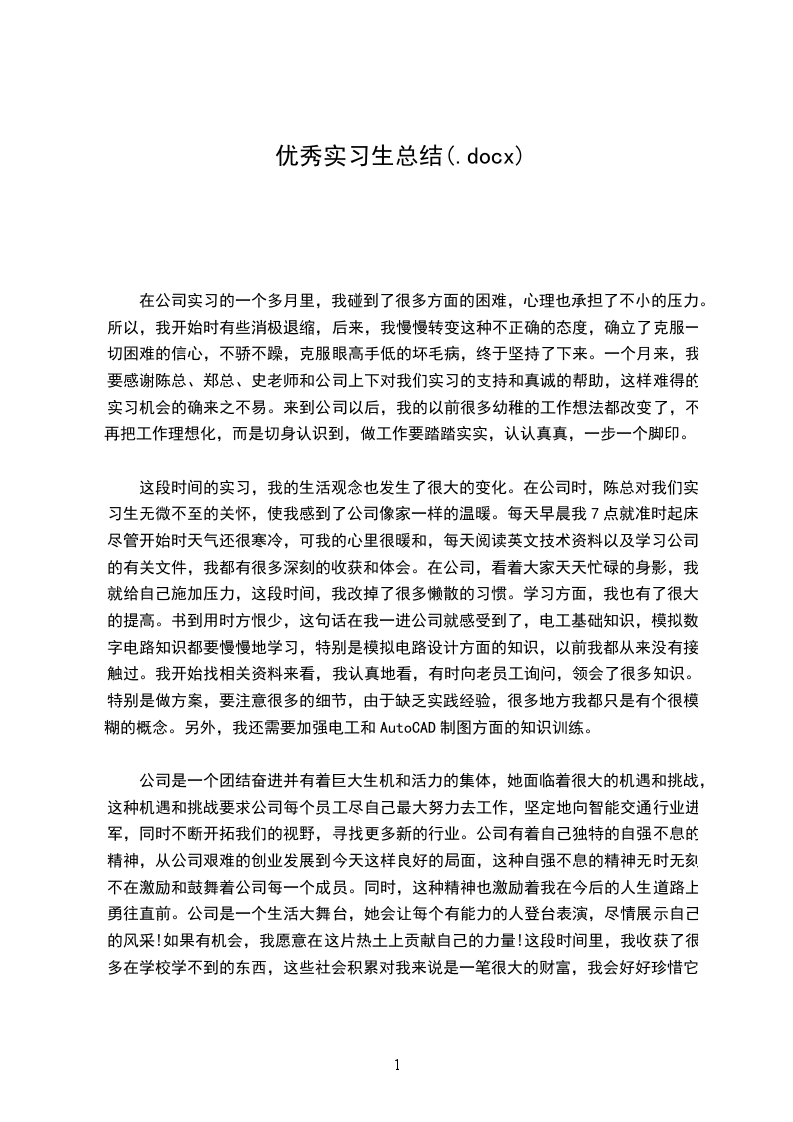 优秀实习生总结(.docx)

在公司实习的一个多月里，我碰到了很多方面的困难，心理也承担了不小的压力。所以，我开始时有些消极退缩，后来，我慢慢转变这种不正确的态度，确立了克服一切困难的信心，不骄不躁，克服眼高手低的坏毛病，终于坚持了下来。一个月来，我要感谢陈总、郑总、史老师和公司上下对我们实习的支持和真诚的帮助，这样难得的实习机会的确来之不易。来到公司以后，我的以前很多幼稚的工作想法都改变了，不再把工作理想化，而是切身认识到，做工作要踏踏实实，认认真真，一步一个脚印。

这段时间的实习，我的生活观念也发生了很大的变化。在公司时，陈总对我们实习生无微不至的关怀，使我感到了公司像家一样的温暖。每天早晨我 7 点就准时起床尽管开始时天气还很寒冷，可我的心里很暖和，每天阅读英文技术资料以及学习公司的有关文件，我都有很多深刻的收获和体会。在公司，看着大家天天忙碌的身影，我就给自己施加压力，这段时间，我改掉了很多懒散的习惯。学习方面，我也有了很大的提高。书到用时方恨少，这句话在我一进公司就感受到了，电工基础知识，模拟数字电路知识都要慢慢地学习，特别是模拟电路设计方面的知识，以前我都从来没有接触过。我开始找相关资料来看，我认真地看，有时向老员工询问，领会了很多知识。特别是做方案，要注意很多的细节，由于缺乏实践经验，很多地方我都只是有个很模糊的概念。另外，我还需要加强电工和 AutoCAD 制图方面的知识训练。

公司是一个团结奋进并有着巨大生机和活力的集体，她面临着很大的机遇和挑战，这种机遇和挑战要求公司每个员工尽自己最大努力去工作，坚定地向智能交通行业进军，同时不断开拓我们的视野，寻找更多新的行业。公司有着自己独特的自强不息的精神，从公司艰难的创业发展到今天这样良好的局面，这种自强不息的精神无时无刻不在激励和鼓舞着公司每一个成员。同时，这种精神也激励着我在今后的人生道路上勇往直前。公司是一个生活大舞台，她会让每个有能力的人登台表演，尽情展示自己的风采!如果有机会，我愿意在这片热土上贡献自己的力量!这段时间里，我收获了很多在学校学不到的东西，这些社会积累对我来说是一笔很大的财富，我会好好珍惜它

1